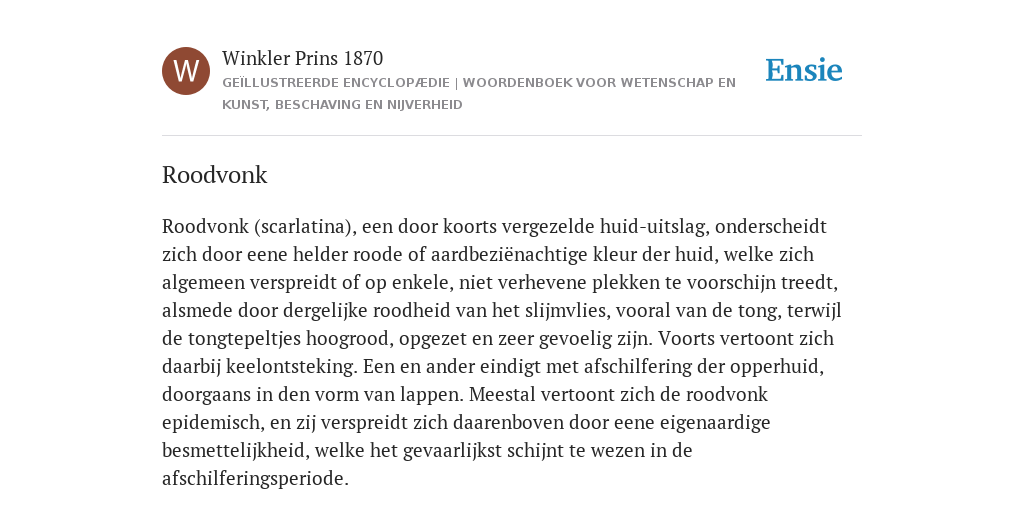 W

Winkler Prins 1870

GEÏLLUSTREERDE ENCYCLOPÆDIE | WOORDENBOEK VOOR WETENSCHAP EN KUNST, BESCHAVING EN NIJVERHEID

Ensie

Roodvonk

Roodvonk (scarlatina), een door koorts vergezelde huid-uitslag, onderscheidt zich door eene helder roode of aardbeziënachtige kleur der huid, welke zich algemeen verspreidt of op enkele, niet verhevene plekken te voorschijn treedt, alsmede door dergelijke roodheid van het slijmvlies, vooral van de tong, terwijl de tongtepeltjes hoogrood, opgezet en zeer gevoelig zijn. Voorts vertoont zich daarbij keelontsteking. Een en ander eindigt met afschilfering der opperhuid, doorgaans in den vorm van lappen. Meestal vertoont zich de roodvonk epidemisch, en zij verspreidt zich daarenboven door eene eigenaardige besmettelijkheid, welke het gevaarlijkst schijnt te wezen in de afschilferingsperiode.